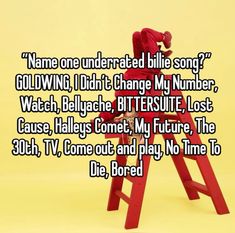 “Name one underrated billie song?” GOLDWING, I Didn’t Change My Number, Watch, Bellyache, BITTERSUITE, Lost Cause, Halleys Comet, My Future, The 30th, TV, Come out and play, No Time To Die, Bored